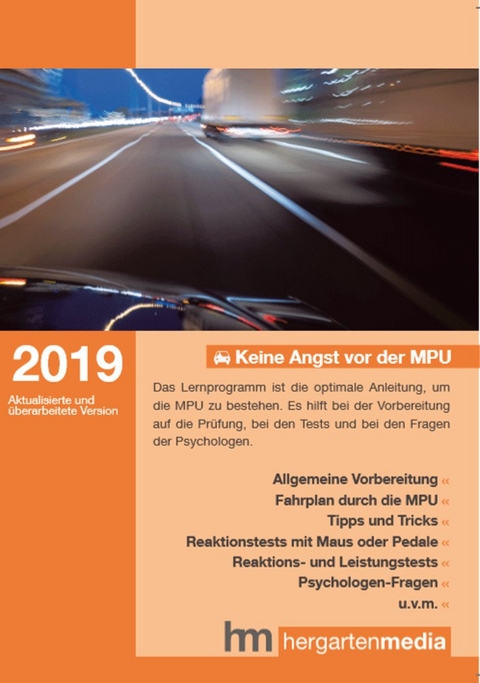 2019

Aktualisierte und überarbeitete Version

Keine Angst vor der MPU

Das Lernprogramm ist die optimale Anleitung, um die MPU zu bestehen. Es hilft bei der Vorbereitung auf die Prüfung, bei den Tests und bei den Fragen der Psychologen.

Allgemeine Vorbereitung «
Fahrplan durch die MPU «
Tipps und Tricks «
Reaktionstests mit Maus oder Pedale «
Reaktions- und Leistungstests «
Psychologen-Fragen «
u.v.m. «

hm hergartenmedia